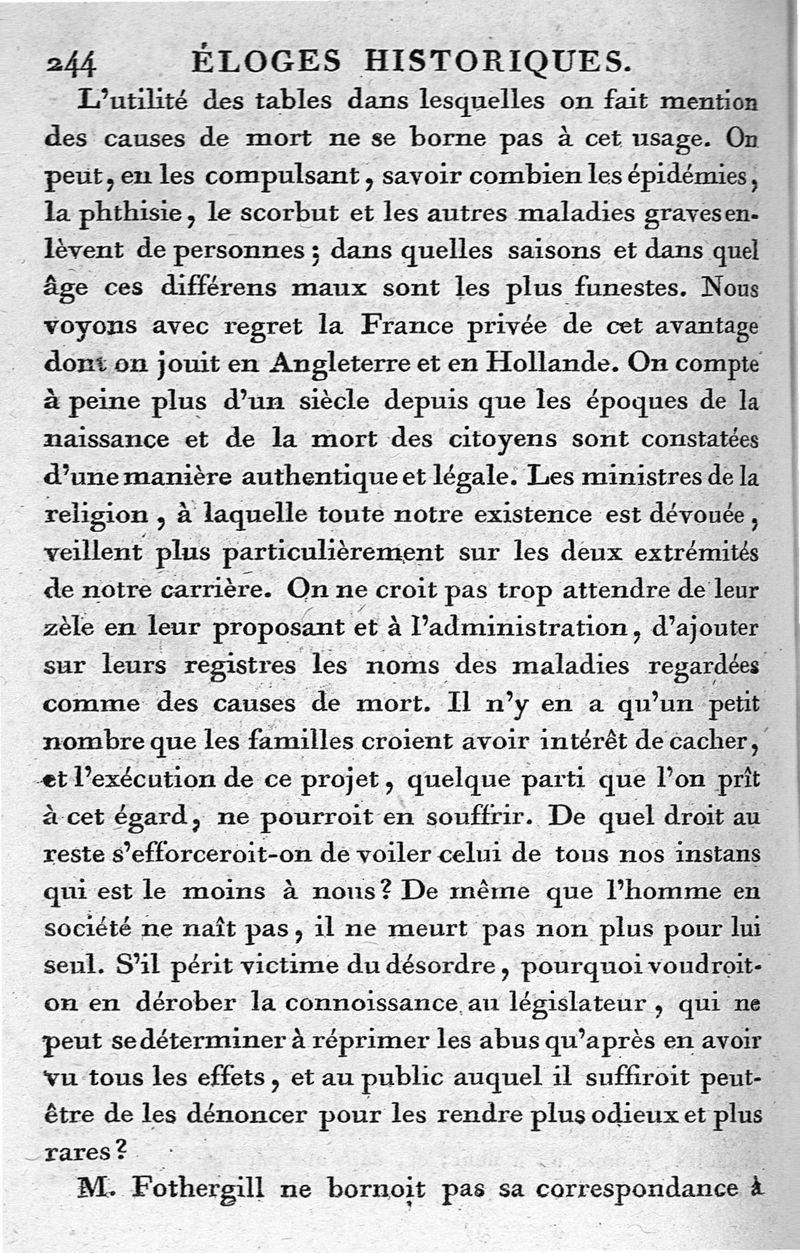 244 ÉLOGES HISTORIQUES.

L'utilité des tables dans lesquelles on fait mention des causes de mort ne se borne pas à cet usage. On peut, en les compulsant, savoir combien les épidémies, la phthisie, le scorbut et les autres maladies graves enlèvent de personnes; dans quelles saisons et dans quel âge ces différens maux sont les plus funestes. Nous voyons avec regret la France privée de cet avantage dont on jouit en Angleterre et en Hollande. On compte à peine plus d'un siècle depuis que les époques de la naissance et de la mort des citoyens sont constatées d'une manière authentique et légale. Les ministres de la religion, à laquelle toute notre existence est dévouée, veillent plus particulièrement sur les deux extrémités de notre carrière. On ne croit pas trop attendre de leur zèle en leur proposant et à l'administration, d'ajouter sur leurs registres les noms des maladies regardées comme des causes de mort. Il n'y en a qu'un petit nombre que les familles croient avoir intérêt de cacher, et l'exécution de ce projet, quelque parti que l'on prît à cet égard, ne pourroit en souffrir. De quel droit au reste s'efforceroit-on de voiler celui de tous nos instans qui est le moins à nous? De même que l'homme en société ne naît pas, il ne meurt pas non plus pour lui seul. S'il périt victime du désordre, pourquoi voudroit-on en dérober la connoissance au législateur, qui ne peut se déterminer à réprimer les abus qu'après en avoir vu tous les effets, et au public auquel il suffiroit peut-être de les dénoncer pour les rendre plus odieux et plus rares?

M. Fothergill ne bornoit pas sa correspondance à